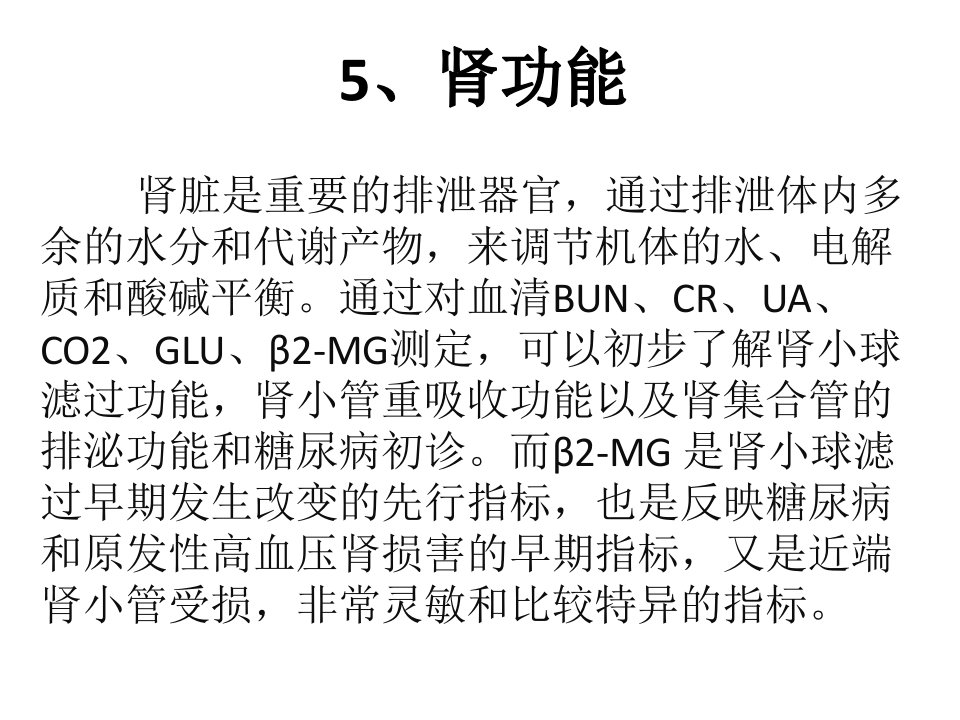 5、肾功能

肾脏是重要的排泄器官，通过排泄体内多余的水分和代谢产物，来调节机体的水、电解质和酸碱平衡。通过对血清BUN、CR、UA、CO2、GLU、β2-MG测定，可以初步了解肾小球滤过功能，肾小管重吸收功能以及肾集合管的排泌功能和糖尿病初诊。而β2-MG是肾小球滤过早期发生改变的先行指标，也是反映糖尿病和原发性高血压肾损害的早期指标，又是近端肾小管受损，非常灵敏和比较特异的指标。